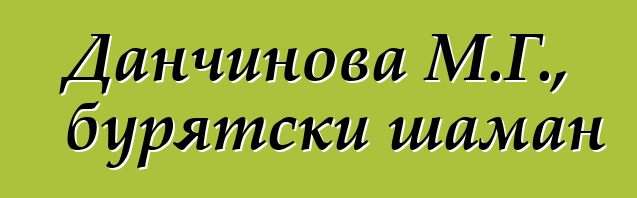 Данчинова М.Г., бурятски шаман